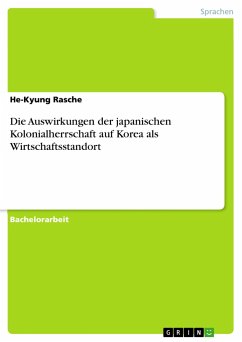 Sprachen

He-Kyung Rasche

Die Auswirkungen der japanischen Kolonialherrschaft auf Korea als Wirtschaftsstandort

Bachelorarbeit

GRIN